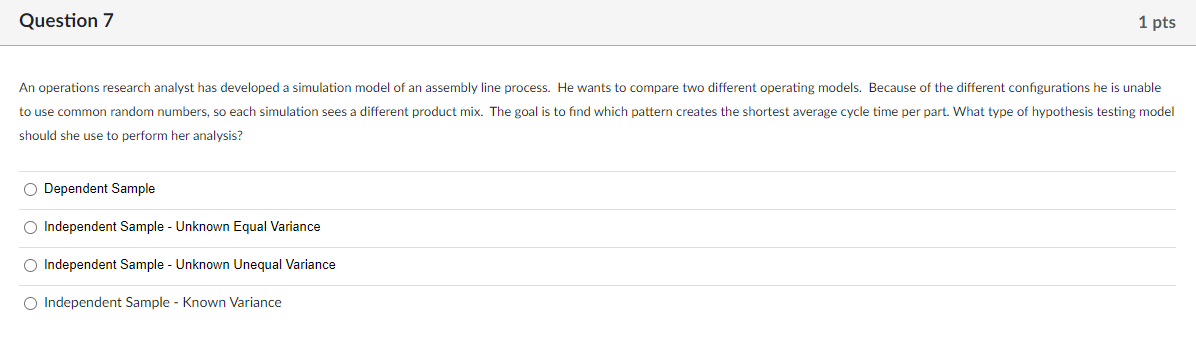 Question 7

1 pts

An operations research analyst has developed a simulation model of an assembly line process. He wants to compare two different operating models. Because of the different configurations he is unable to use common random numbers, so each simulation sees a different product mix. The goal is to find which pattern creates the shortest average cycle time per part. What type of hypothesis testing model should she use to perform her analysis?

Dependent Sample

Independent Sample - Unknown Equal Variance

Independent Sample - Unknown Unequal Variance

Independent Sample - Known Variance